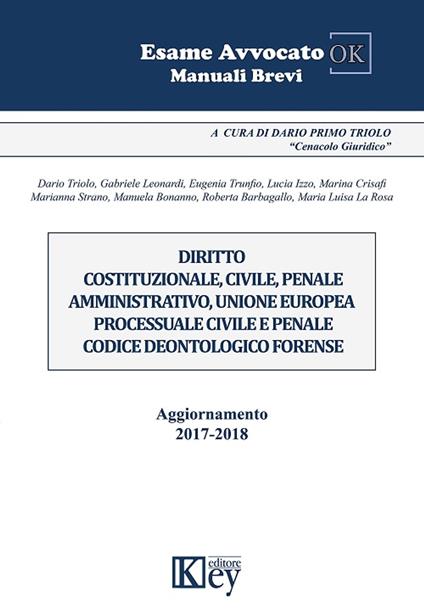 Esame Avvocato OK
Manuali Brevi

A CURA DI DARIO PRIMO TRIOLO
"Cenacolo Giuridico"

Dario Triolo, Gabriele Leonardi, Eugenia Trunfio, Lucia Izzo, Marina Crisafi
Marianna Strano, Manuela Bonanno, Roberta Barbagallo, Maria Luisa La Rosa

DIRITTO
COSTITUZIONALE, CIVILE, PENALE
AMMINISTRATIVO, UNIONE EUROPEA
PROCESSUALE CIVILE E PENALE
CODICE DEONTOLOGICO FORENSE

Aggiornamento
2017-2018

Key editore